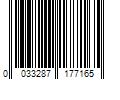 0 033287 177165